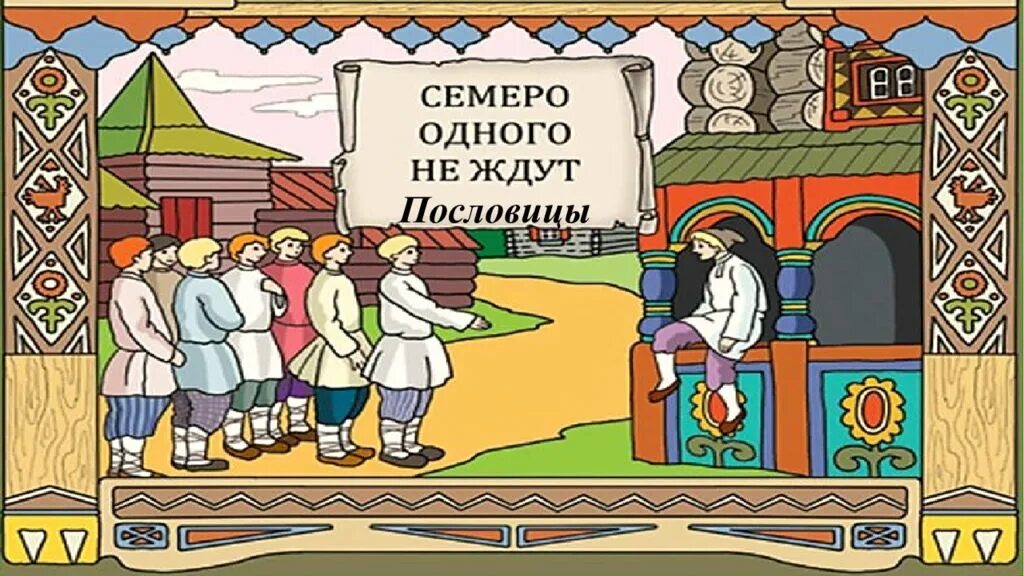 СЕМЕРО ОДНОГО НЕ ЖДУТ
Пословицы